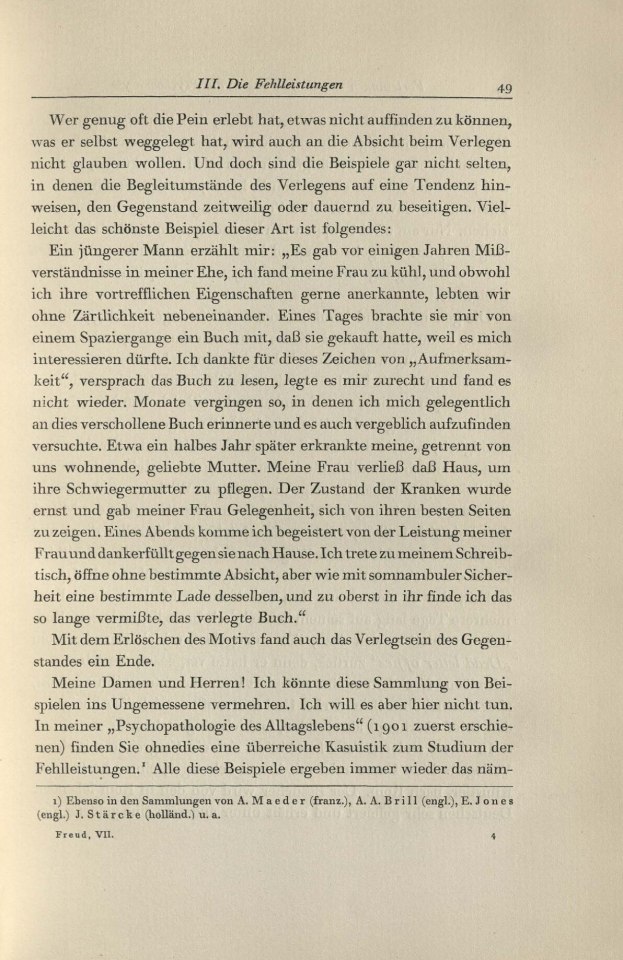 III. Die Fehlleistungen 49

Wer genug oft die Pein erlebt hat, etwas nicht auffinden zu können, was er selbst weggelegt hat, wird auch an die Absicht beim Verlegen nicht glauben wollen. Und doch sind die Beispiele gar nicht selten, in denen die Begleitumstände des Verlegens auf eine Tendenz hinweisen, den Gegenstand zeitweilig oder dauernd zu beseitigen. Vielleicht das schönste Beispiel dieser Art ist folgendes:

Ein jüngerer Mann erzählt mir: „Es gab vor einigen Jahren Mißverständnisse in meiner Ehe, ich fand meine Frau zu kühl, und obwohl ich ihre vortrefflichen Eigenschaften gerne anerkannte, lebten wir ohne Zärtlichkeit nebeneinander. Eines Tages brachte sie mir von einem Spaziergange ein Buch mit, daß sie gekauft hatte, weil es mich interessieren dürfte. Ich dankte für dieses Zeichen von „Aufmerksamkeit“, versprach das Buch zu lesen, legte es mir zurecht und fand es nicht wieder. Monate vergingen so, in denen ich mich gelegentlich an dies verschollene Buch erinnerte und es auch vergeblich aufzufinden versuchte. Etwa ein halbes Jahr später erkrankte meine, getrennt von uns wohnende, geliebte Mutter. Meine Frau verließ daß Haus, um ihre Schwiegermutter zu pflegen. Der Zustand der Kranken wurde ernst und gab meiner Frau Gelegenheit, sich von ihren besten Seiten zu zeigen. Eines Abends komme ich begeistert von der Leistung meiner Frau und dankerfüllt gegen sie nach Hause. Ich trete zu meinem Schreibtisch, öffne ohne bestimmte Absicht, aber wie mit somnambuler Sicherheit eine bestimmte Lade desselben, und zu oberst in ihr finde ich das so lange vermißte, das verlegte Buch.“

Mit dem Erlöschen des Motivs fand auch das Verlegtsein des Gegenstandes ein Ende.

Meine Damen und Herren! Ich könnte diese Sammlung von Beispielen ins Ungemessene vermehren. Ich will es aber hier nicht tun. In meiner „Psychopathologie des Alltagslebens“ (1901 zuerst erschienen) finden Sie ohnedies eine überreiche Kasuistik zum Studium der Fehlleistungen.¹ Alle diese Beispiele ergeben immer wieder das näm-

1) Ebenso in den Sammlungen von A. Maeder (franz.), A. A. Brill (engl.), E. Jones (engl.) J. Stärcke (holländ.) u. a.

Freud, VII. 4